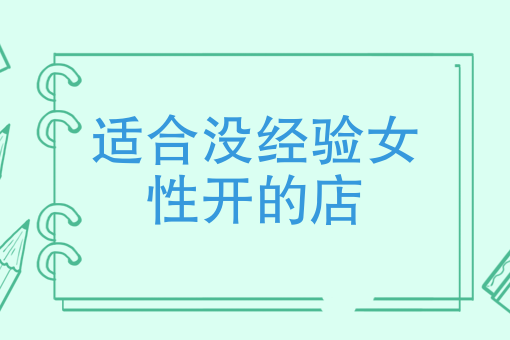 适合没经验女性开的店